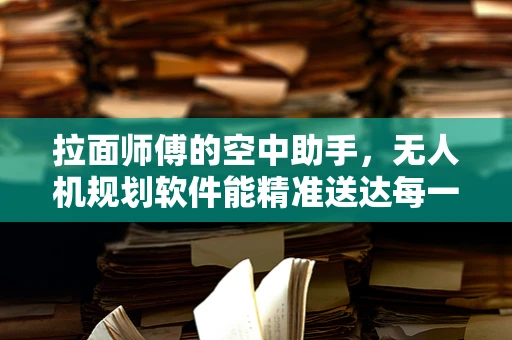 拉面师傅的空中助手，无人机规划软件能精准送达每一